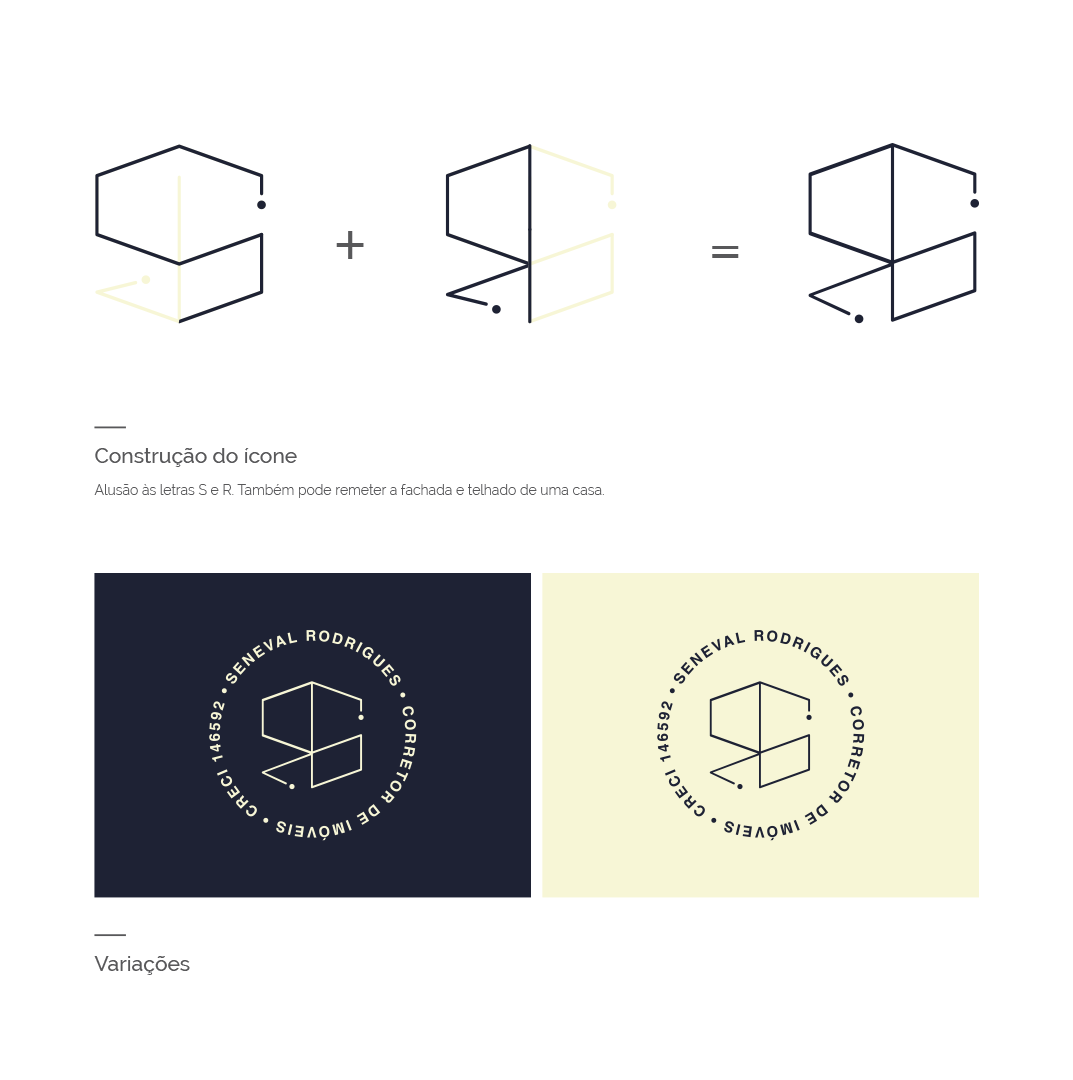 +

=

Construção do ícone

Alusão às letras S e R. Também pode remeter a fachada e telhado de uma casa.

SENEVAL RODRIGUES • CORRETOR DE IMÓVEIS • CRECI 146592 •

SENEVAL RODRIGUES • CORRETOR DE IMÓVEIS • CRECI 146592 •

Variações